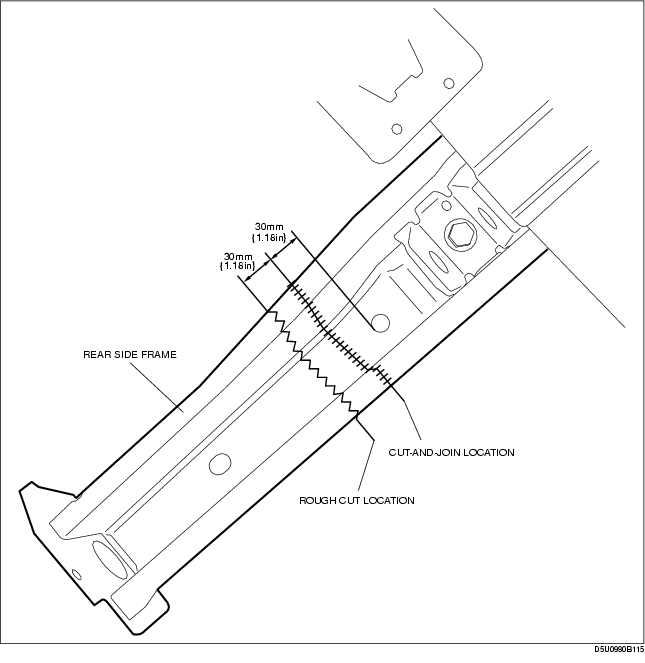 30mm
{1.18in}

30mm
{1.18in}

REAR SIDE FRAME

CUT-AND-JOIN LOCATION

ROUGH CUT LOCATION

D5U0980B115